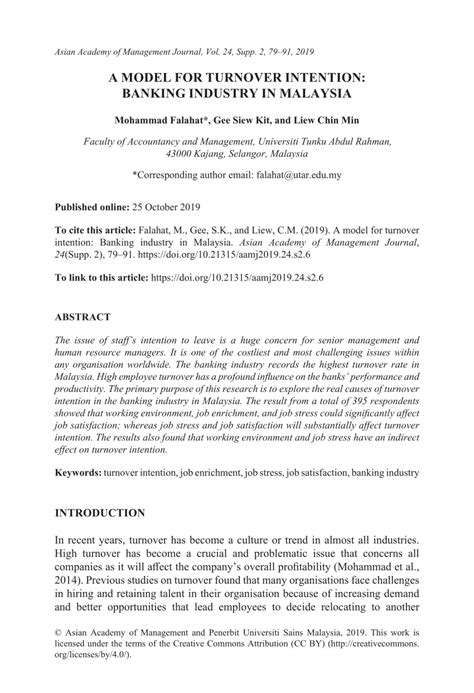 Asian Academy of Management Journal, Vol. 24, Supp. 2, 79–91, 2019

A MODEL FOR TURNOVER INTENTION: BANKING INDUSTRY IN MALAYSIA

Mohammad Falahat*, Gee Siew Kit, and Liew Chin Min

Faculty of Accountancy and Management, Universiti Tunku Abdul Rahman, 43000 Kajang, Selangor, Malaysia

*Corresponding author email: falahat@utar.edu.my

Published online: 25 October 2019

To cite this article: Falahat, M., Gee, S.K., and Liew, C.M. (2019). A model for turnover intention: Banking industry in Malaysia. Asian Academy of Management Journal, 24(Supp. 2), 79–91. https://doi.org/10.21315/aamj2019.24.s2.6

To link to this article: https://doi.org/10.21315/aamj2019.24.s2.6

ABSTRACT

The issue of staff's intention to leave is a huge concern for senior management and human resource managers. It is one of the costliest and most challenging issues within any organisation worldwide. The banking industry records the highest turnover rate in Malaysia. High employee turnover has a profound influence on the banks' performance and productivity. The primary purpose of this research is to explore the real causes of turnover intention in the banking industry in Malaysia. The result from a total of 395 respondents showed that working environment, job enrichment, and job stress could significantly affect job satisfaction; whereas job stress and job satisfaction will substantially affect turnover intention. The results also found that working environment and job stress have an indirect effect on turnover intention.

Keywords: turnover intention, job enrichment, job stress, job satisfaction, banking industry

INTRODUCTION

In recent years, turnover has become a culture or trend in almost all industries. High turnover has become a crucial and problematic issue that concerns all companies as it will affect the company's overall profitability (Mohammad et al., 2014). Previous studies on turnover found that many organisations face challenges in hiring and retaining talent in their organisation because of increasing demand and better opportunities that lead employees to decide relocating to another

© Asian Academy of Management and Penerbit Universiti Sains Malaysia, 2019. This work is licensed under the terms of the Creative Commons Attribution (CC BY) (http://creativecommons.org/licenses/by/4.0/).